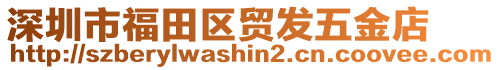 深圳市福田区贸发五金店
http://szberylwashin2.cn.coovee.com